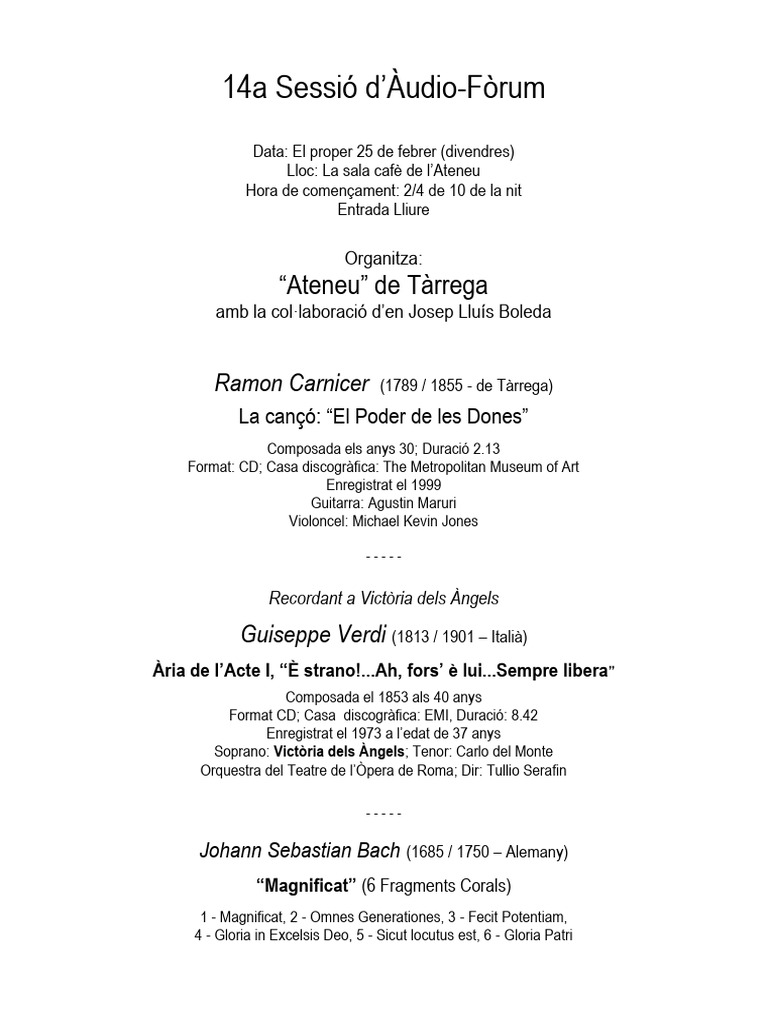 14a Sessió d'Àudio-Fòrum

Data: El proper 25 de febrer (divendres)
Lloc: La sala cafè de l'Ateneu
Hora de començament: 2/4 de 10 de la nit
Entrada Lliure

Organitza:
"Ateneu" de Tàrrega
amb la col·laboració d'en Josep Lluís Boleda

Ramon Carnicer (1789 / 1855 - de Tàrrega)
La cançó: "El Poder de les Dones"

Composada els anys 30; Duració 2.13
Format: CD; Casa discogràfica: The Metropolitan Museum of Art
Enregistrat el 1999
Guitarra: Agustin Maruri
Violoncel: Michael Kevin Jones

- - - - -

Recordant a Victòria dels Àngels

Guiseppe Verdi (1813 / 1901 – Italià)
Ària de l'Acte I, "È strano!...Ah, fors' è lui...Sempre libera"

Composada el 1853 als 40 anys
Format CD; Casa discogràfica: EMI, Duració: 8.42
Enregistrat el 1973 a l'edat de 37 anys
Soprano: Victòria dels Àngels; Tenor: Carlo del Monte
Orquestra del Teatre de l'Òpera de Roma; Dir: Tullio Serafin

- - - - -

Johann Sebastian Bach (1685 / 1750 – Alemany)
"Magnificat" (6 Fragments Corals)

1 - Magnificat, 2 - Omnes Generationes, 3 - Fecit Potentiam,
4 - Gloria in Excelsis Deo, 5 - Sicut locutus est, 6 - Gloria Patri